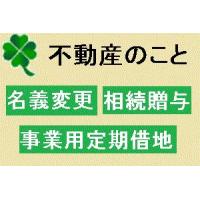 不動産のこと

名義変更 相続贈与

事業用定期借地